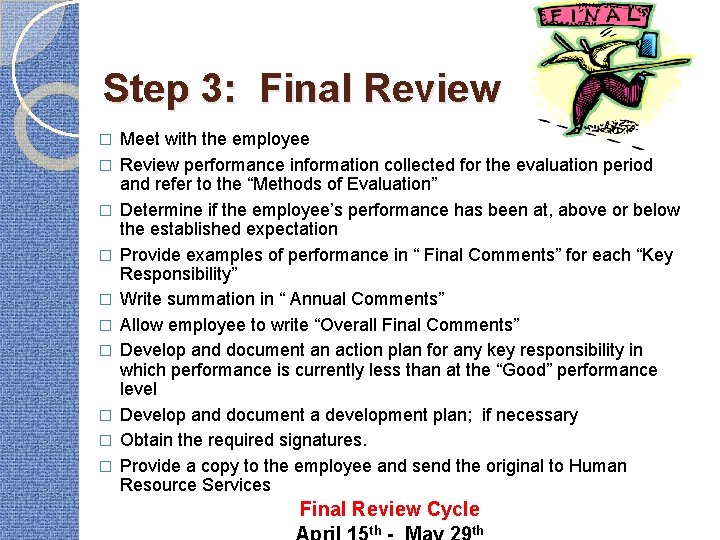 FINAL

Step 3: Final Review

□ Meet with the employee
□ Review performance information collected for the evaluation period and refer to the “Methods of Evaluation”
□ Determine if the employee’s performance has been at, above or below the established expectation
□ Provide examples of performance in “ Final Comments” for each “Key Responsibility”
□ Write summation in “ Annual Comments”
□ Allow employee to write “Overall Final Comments”
□ Develop and document an action plan for any key responsibility in which performance is currently less than at the “Good” performance level
□ Develop and document a development plan; if necessary
□ Obtain the required signatures.
□ Provide a copy to the employee and send the original to Human Resource Services

Final Review Cycle
April 15$^{th}$ - May 29$^{th}$